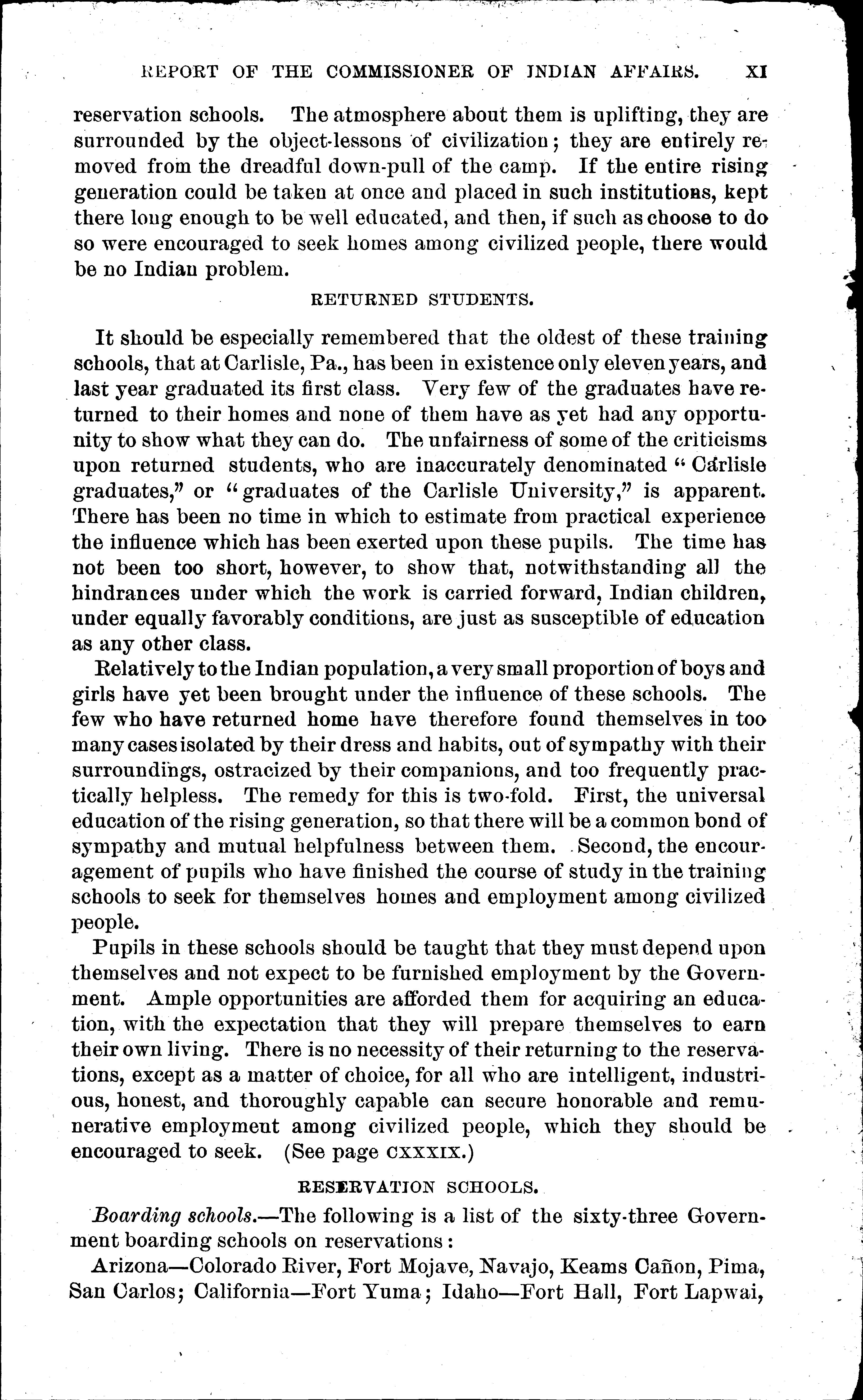 REPORT OF THE COMMISSIONER OF INDIAN AFFAIRS. XI

reservation schools. The atmosphere about them is uplifting, they are surrounded by the object-lessons of civilization; they are entirely removed from the dreadful down-pull of the camp. If the entire rising generation could be taken at once and placed in such institutions, kept there long enough to be well educated, and then, if such as choose to do so were encouraged to seek homes among civilized people, there would be no Indian problem.

RETURNED STUDENTS.

It should be especially remembered that the oldest of these training schools, that at Carlisle, Pa., has been in existence only eleven years, and last year graduated its first class. Very few of the graduates have returned to their homes and none of them have as yet had any opportunity to show what they can do. The unfairness of some of the criticisms upon returned students, who are inaccurately denominated "Carlisle graduates," or "graduates of the Carlisle University," is apparent. There has been no time in which to estimate from practical experience the influence which has been exerted upon these pupils. The time has not been too short, however, to show that, notwithstanding all the hindrances under which the work is carried forward, Indian children, under equally favorably conditions, are just as susceptible of education as any other class.

Relatively to the Indian population, a very small proportion of boys and girls have yet been brought under the influence of these schools. The few who have returned home have therefore found themselves in too many cases isolated by their dress and habits, out of sympathy with their surroundings, ostracized by their companions, and too frequently practically helpless. The remedy for this is two-fold. First, the universal education of the rising generation, so that there will be a common bond of sympathy and mutual helpfulness between them. Second, the encouragement of pupils who have finished the course of study in the training schools to seek for themselves homes and employment among civilized people.

Pupils in these schools should be taught that they must depend upon themselves and not expect to be furnished employment by the Government. Ample opportunities are afforded them for acquiring an education, with the expectation that they will prepare themselves to earn their own living. There is no necessity of their returning to the reservations, except as a matter of choice, for all who are intelligent, industrious, honest, and thoroughly capable can secure honorable and remunerative employment among civilized people, which they should be encouraged to seek. (See page CXXXIX.)

RESERVATION SCHOOLS.

Boarding schools.—The following is a list of the sixty-three Government boarding schools on reservations:

Arizona—Colorado River, Fort Mojave, Navajo, Keams Cañon, Pima, San Carlos; California—Fort Yuma; Idaho—Fort Hall, Fort Lapwai,